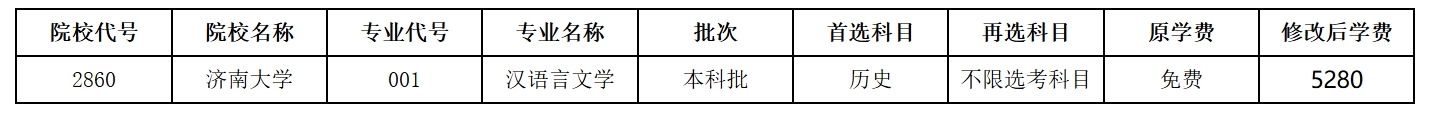 | 院校代号 | 院校名称 | 专业代号 | 专业名称 | 批次 | 首选科目 | 再选科目 | 原学费 | 修改后学费 |
|---|---|---|---|---|---|---|---|---|
| 2860 | 济南大学 | 001 | 汉语言文学 | 本科批 | 历史 | 不限选考科目 | 免费 | 5280 |